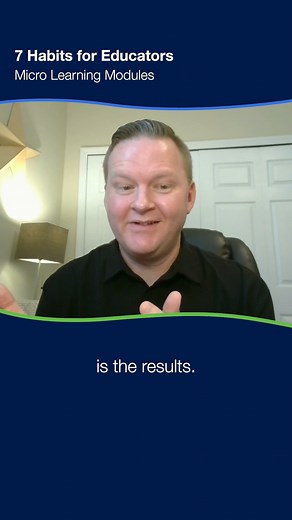 7 Habits for Educators
Micro Learning Modules

is the results.